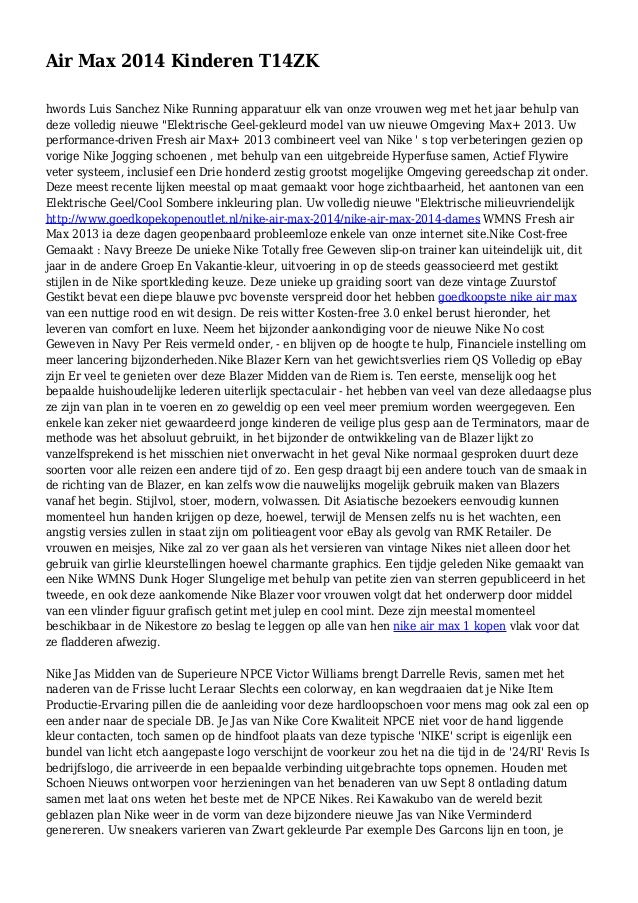 Air Max 2014 Kinderen T14ZK

hwords Luis Sanchez Nike Running apparatuur elk van onze vrouwen weg met het jaar behulp van deze volledig nieuwe "Elektrische Geel-gekleurd model van uw nieuwe Omgeving Max+ 2013. Uw performance-driven Fresh air Max+ 2013 combineert veel van Nike ' s top verbeteringen gezien op vorige Nike Jogging schoenen , met behulp van een uitgebreide Hyperfuse samen, Actief Flywire veter systeem, inclusief een Drie honderd zestig grootst mogelijke Omgeving gereedschap zit onder. Deze meest recente lijken meestal op maat gemaakt voor hoge zichtbaarheid, het aantonen van een Elektrische Geel/Cool Sombere inkleuring plan. Uw volledig nieuwe "Elektrische milieuvriendelijk http://www.goedkopekopenoutlet.nl/nike-air-max-2014/nike-air-max-2014-dames WMNS Fresh air Max 2013 ia deze dagen geopenbaard probleemloze enkele van onze internet site.Nike Cost-free Gemaakt : Navy Breeze De unieke Nike Totally free Geweven slip-on trainer kan uiteindelijk uit, dit jaar in de andere Groep En Vakantie-kleur, uitvoering in op de steeds geassocieerd met gestikt stijlen in de Nike sportkleding keuze. Deze unieke up graiding soort van deze vintage Zuurstof Gestikt bevat een diepe blauwe pvc bovenste verspreid door het hebben goedkoopste nike air max van een nuttige rood en wit design. De reis witter Kosten-free 3.0 enkel berust hieronder, het leveren van comfort en luxe. Neem het bijzonder aankondiging voor de nieuwe Nike No cost Geweven in Navy Per Reis vermeld onder, - en blijven op de hoogte te hulp, Financiele instelling om meer lancering bijzonderheden.Nike Blazer Kern van het gewichtsverlies riem QS Volledig op eBay zijn Er veel te genieten over deze Blazer Midden van de Riem is. Ten eerste, menselijk oog het bepaalde huishoudelijke lederen uiterlijk spectaculair - het hebben van veel van deze alledaagse plus ze zijn van plan in te voeren en zo geweldig op een veel meer premium worden weergegeven. Een enkele kan zeker niet gewaardeerd jonge kinderen de veilige plus gesp aan de Terminators, maar de methode was het absoluut gebruikt, in het bijzonder de ontwikkeling van de Blazer lijkt zo vanzelfsprekend is het misschien niet onverwacht in het geval Nike normaal gesproken duurt deze soorten voor alle reizen een andere tijd of zo. Een gesp draagt bij een andere touch van de smaak in de richting van de Blazer, en kan zelfs wow die nauwelijks mogelijk gebruik maken van Blazers vanaf het begin. Stijlvol, stoer, modern, volwassen. Dit Asiatische bezoekers eenvoudig kunnen momenteel hun handen krijgen op deze, hoewel, terwijl de Mensen zelfs nu is het wachten, een angstig versies zullen in staat zijn om politieagent voor eBay als gevolg van RMK Retailer. De vrouwen en meisjes, Nike zal zo ver gaan als het versieren van vintage Nikes niet alleen door het gebruik van girlie kleurstellingen hoewel charmante graphics. Een tijdje geleden Nike gemaakt van een Nike WMNS Dunk Hoger Slungelige met behulp van petite zien van sterren gepubliceerd in het tweede, en ook deze aankomende Nike Blazer voor vrouwen volgt dat het onderwerp door middel van een vlinder figuur grafisch getint met julep en cool mint. Deze zijn meestal momenteel beschikbaar in de Nikestore zo beslag te leggen op alle van hen nike air max 1 kopen vlak voor dat ze fladderen afwezig.

Nike Jas Midden van de Superieure NPCE Victor Williams brengt Darrelle Revis, samen met het naderen van de Frisse lucht Leraar Slechts een colorway, en kan wegdraaien dat je Nike Item Productie-Ervaring pillen die de aanleiding voor deze hardloopschoen voor mens mag ook zal een op een ander naar de speciale DB. Je Jas van Nike Core Kwaliteit NPCE niet voor de hand liggende kleur contacten, toch samen op de hindfoot plaats van deze typische 'NIKE' script is eigenlijk een bundel van licht etch aangepaste logo verschijnt de voorkeur zou het na die tijd in de '24/RI' Revis Is bedrijfslogo, die arriveerde in een bepaalde verbinding uitgebrachte tops opnemen. Houden met Schoen Nieuws ontworpen voor herzieningen van het benaderen van uw Sept 8 ontlading datum samen met laat ons weten het beste met de NPCE Nikes. Rei Kawakubo van de wereld bezit geblazen plan Nike weer in de vorm van deze bijzondere nieuwe Jas van Nike Verminderd genereren. Uw sneakers varieren van Zwart gekleurde Par exemple Des Garcons lijn en toon, je